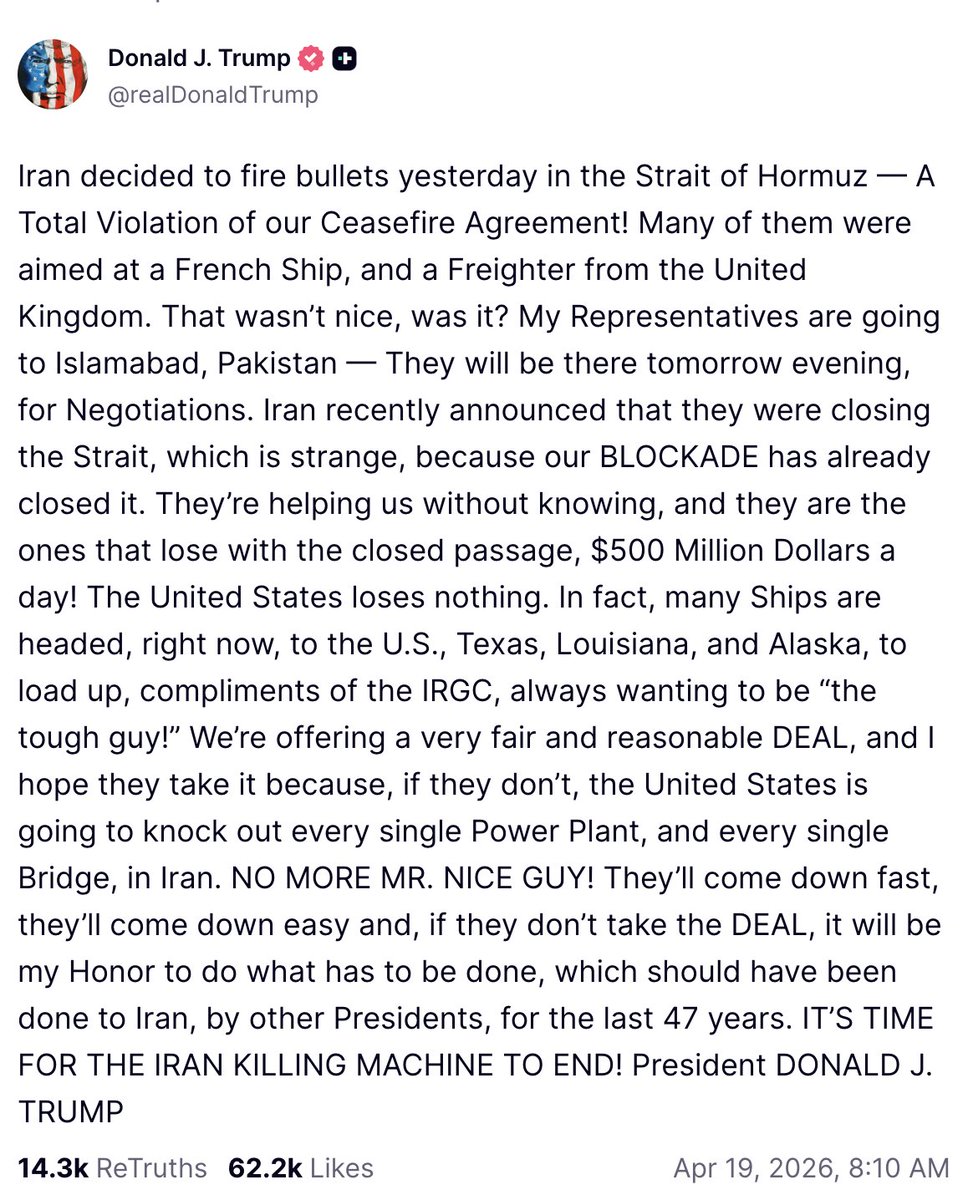 Donald J. Trump
@realDonaldTrump

Iran decided to fire bullets yesterday in the Strait of Hormuz — A Total Violation of our Ceasefire Agreement! Many of them were aimed at a French Ship, and a Freighter from the United Kingdom. That wasn't nice, was it? My Representatives are going to Islamabad, Pakistan — They will be there tomorrow evening, for Negotiations. Iran recently announced that they were closing the Strait, which is strange, because our BLOCKADE has already closed it. They're helping us without knowing, and they are the ones that lose with the closed passage, $500 Million Dollars a day! The United States loses nothing. In fact, many Ships are headed, right now, to the U.S., Texas, Louisiana, and Alaska, to load up, compliments of the IRGC, always wanting to be "the tough guy!" We're offering a very fair and reasonable DEAL, and I hope they take it because, if they don't, the United States is going to knock out every single Power Plant, and every single Bridge, in Iran. NO MORE MR. NICE GUY! They'll come down fast, they'll come down easy and, if they don't take the DEAL, it will be my Honor to do what has to be done, which should have been done to Iran, by other Presidents, for the last 47 years. IT'S TIME FOR THE IRAN KILLING MACHINE TO END! President DONALD J. TRUMP

14.3k ReTruths 62.2k Likes Apr 19, 2026, 8:10 AM